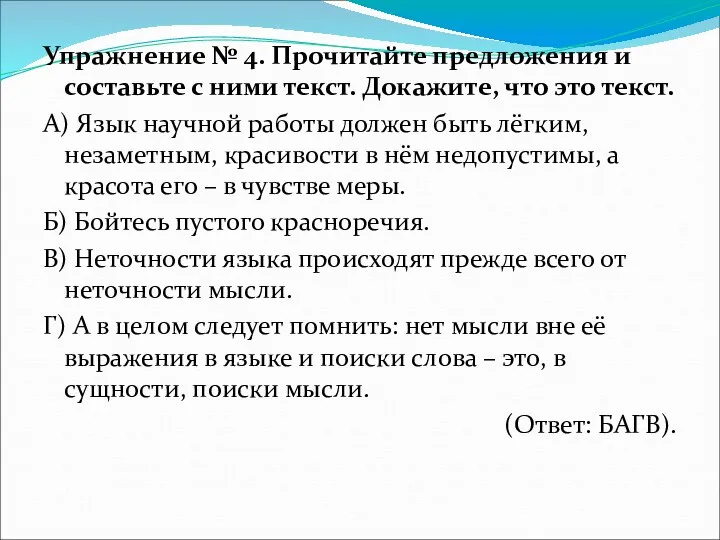 Упражнение № 4. Прочитайте предложения и составьте с ними текст. Докажите, что это текст.

А) Язык научной работы должен быть лёгким, незаметным, красивости в нём недопустимы, а красота его – в чувстве меры.

Б) Бойтесь пустого красноречия.

В) Неточности языка происходят прежде всего от неточности мысли.

Г) А в целом следует помнить: нет мысли вне её выражения в языке и поиски слова – это, в сущности, поиски мысли.

(Ответ: БАГВ).